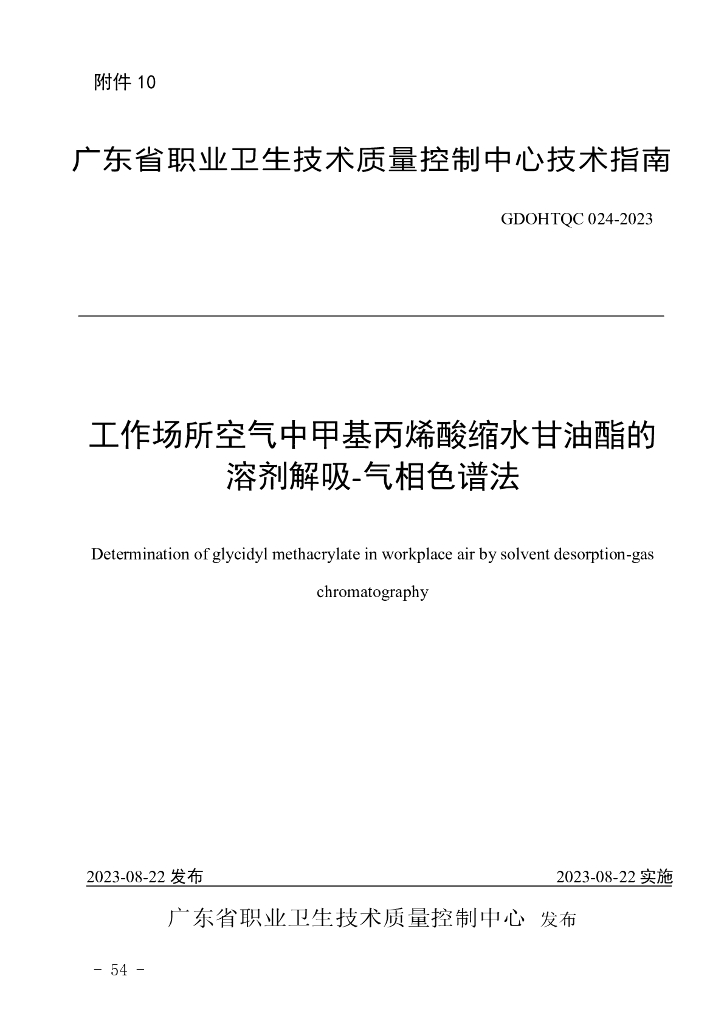 附件 10

广东省职业卫生技术质量控制中心技术指南

GDOHTQC 024-2023

工作场所空气中甲基丙烯酸缩水甘油酯的溶剂解吸-气相色谱法

Determination of glycidyl methacrylate in workplace air by solvent desorption-gas chromatography

2023-08-22 发布

2023-08-22 实施

广东省职业卫生技术质量控制中心 发布

- 54 -